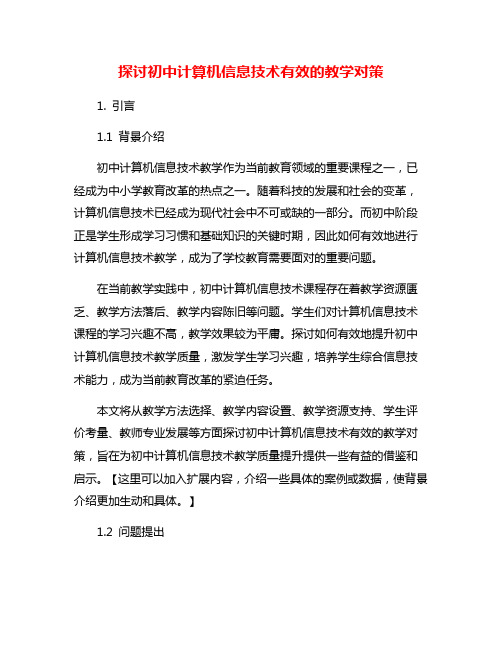 探讨初中计算机信息技术有效的教学对策

1. 引言

1.1 背景介绍

初中计算机信息技术教学作为当前教育领域的重要课程之一，已经成为中小学教育改革的热点之一。随着科技的发展和社会的变革，计算机信息技术已经成为现代社会中不可或缺的一部分。而初中阶段正是学生形成学习习惯和基础知识的关键时期，因此如何有效地进行计算机信息技术教学，成为了学校教育需要面对的重要问题。

在当前教学实践中，初中计算机信息技术课程存在着教学资源匮乏、教学方法落后、教学内容陈旧等问题。学生们对计算机信息技术课程的学习兴趣不高，教学效果较为平庸。探讨如何有效地提升初中计算机信息技术教学质量，激发学生学习兴趣，培养学生综合信息技术能力，成为当前教育改革的紧迫任务。

本文将从教学方法选择、教学内容设置、教学资源支持、学生评价考量、教师专业发展等方面探讨初中计算机信息技术有效的教学对策，旨在为初中计算机信息技术教学质量提升提供一些有益的借鉴和启示。【这里可以加入扩展内容，介绍一些具体的案例或数据，使背景介绍更加生动和具体。】

1.2 问题提出